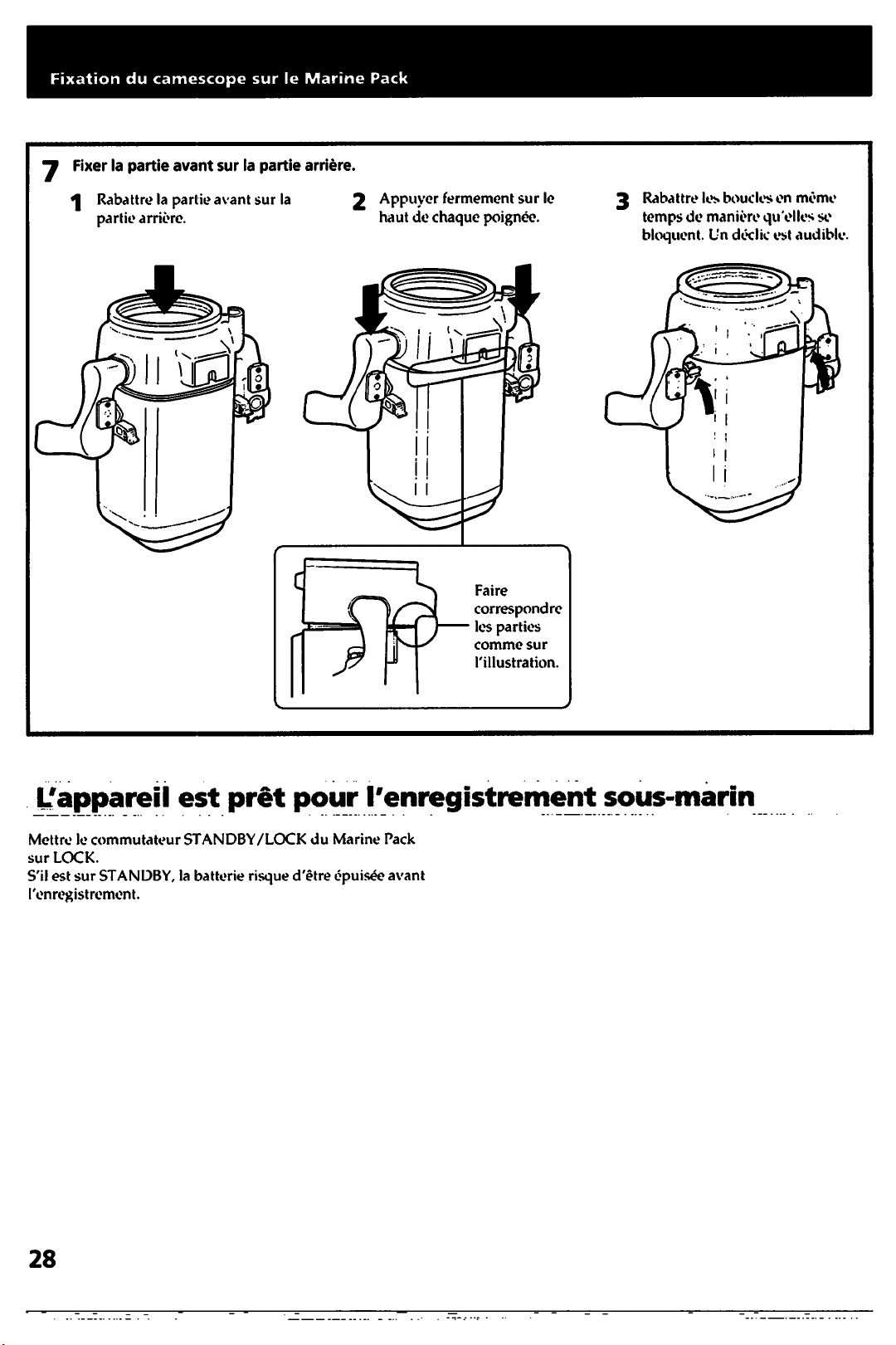 Fixation du camescope sur le Marine Pack

7 Fixer la partie avant sur la partie arrière.

1 Rabattre la partie avant sur la partie arrière.

2 Appuyer fermement sur le haut de chaque poignée.

3 Rabattre les boucles en même temps de manière qu'elles se bloquent. Un déclic est audible.

Faire correspondre les parties comme sur l'illustration.

L'appareil est prêt pour l'enregistrement sous-marin

Mettre le commutateur STANDBY/LOCK du Marine Pack sur LOCK.
S'il est sur STANDBY, la batterie risque d'être épuisée avant l'enregistrement.

28